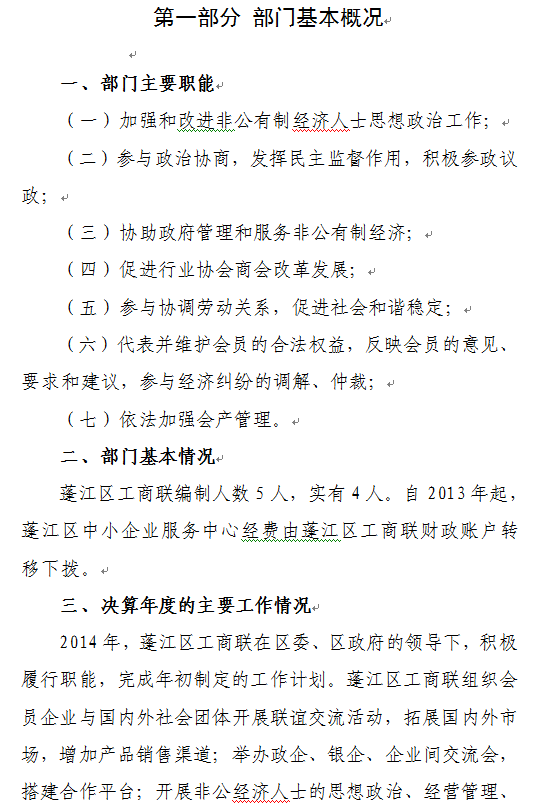 第一部分 部门基本概况

一、部门主要职能

（一）加强和改进非公有制经济人士思想政治工作；

（二）参与政治协商，发挥民主监督作用，积极参政议政；

（三）协助政府管理和服务非公有制经济；

（四）促进行业协会商会改革发展；

（五）参与协调劳动关系，促进社会和谐稳定；

（六）代表并维护会员的合法权益，反映会员的意见、要求和建议，参与经济纠纷的调解、仲裁；

（七）依法加强会产管理。

二、部门基本情况

蓬江区工商联编制人数 5 人，实有 4 人。自 2013 年起，蓬江区中小企业服务中心经费由蓬江区工商联财政账户转移下拨。

三、决算年度的主要工作情况

2014 年，蓬江区工商联在区委、区政府的领导下，积极履行职能，完成年初制定的工作计划。蓬江区工商联组织会员企业与国内外社会团体开展联谊交流活动，拓展国内外市场，增加产品销售渠道；举办政企、银企、企业间交流会，搭建合作平台；开展非公经济人士的思想政治、经营管理、